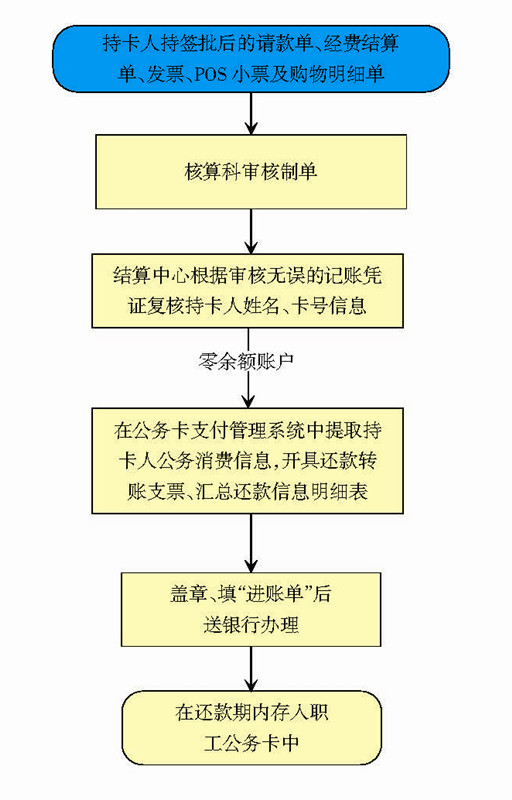 持卡人持签批后的请款单、经费结算单、发票、POS 小票及购物明细单

核算科审核制单

结算中心根据审核无误的记账凭证复核持卡人姓名、卡号信息

零余额账户

在公务卡支付管理系统中提取持卡人公务消费信息,开具还款转账支票、汇总还款信息明细表

盖章、填“进账单”后送银行办理

在还款期内存入职工公务卡中